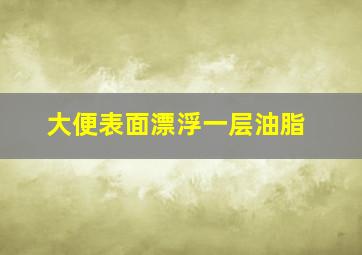 大便表面漂浮一层油脂